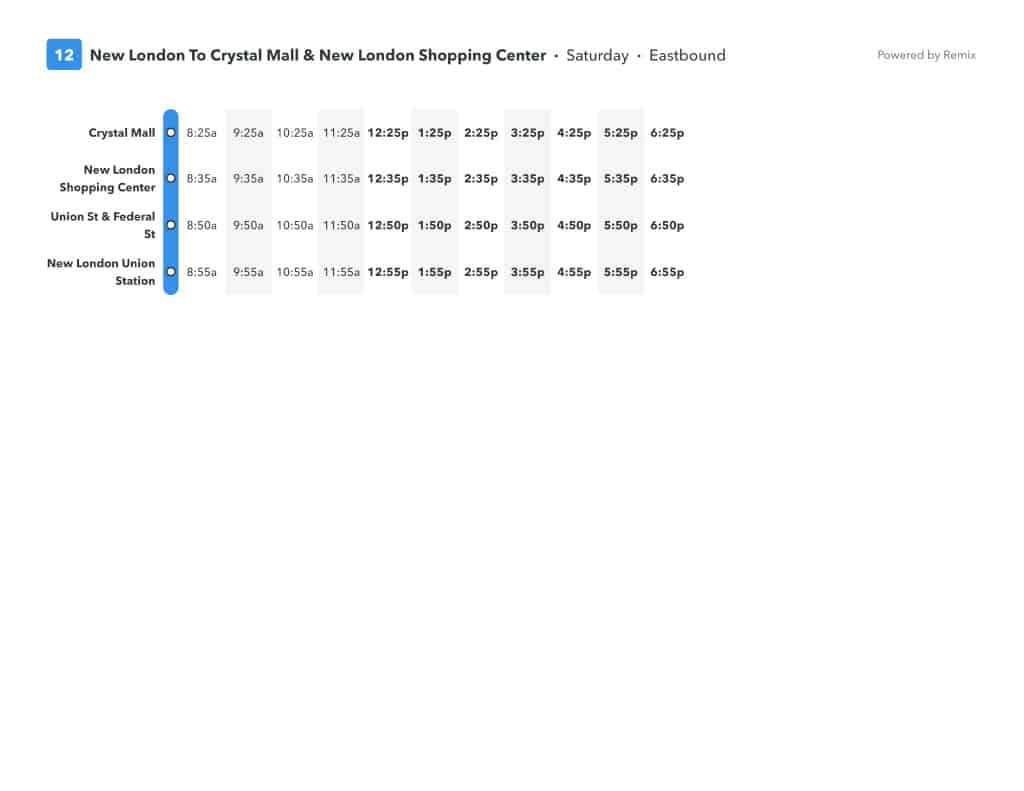 12 New London To Crystal Mall & New London Shopping Center • Saturday • Eastbound

Powered by Remix

| | | | | | | | | | | | |
|---|---|---|---|---|---|---|---|---|---|---|---|
| Crystal Mall | 8:25a | 9:25a | 10:25a | 11:25a | 12:25p | 1:25p | 2:25p | 3:25p | 4:25p | 5:25p | 6:25p |
| New London Shopping Center | 8:35a | 9:35a | 10:35a | 11:35a | 12:35p | 1:35p | 2:35p | 3:35p | 4:35p | 5:35p | 6:35p |
| Union St & Federal St | 8:50a | 9:50a | 10:50a | 11:50a | 12:50p | 1:50p | 2:50p | 3:50p | 4:50p | 5:50p | 6:50p |
| New London Union Station | 8:55a | 9:55a | 10:55a | 11:55a | 12:55p | 1:55p | 2:55p | 3:55p | 4:55p | 5:55p | 6:55p |